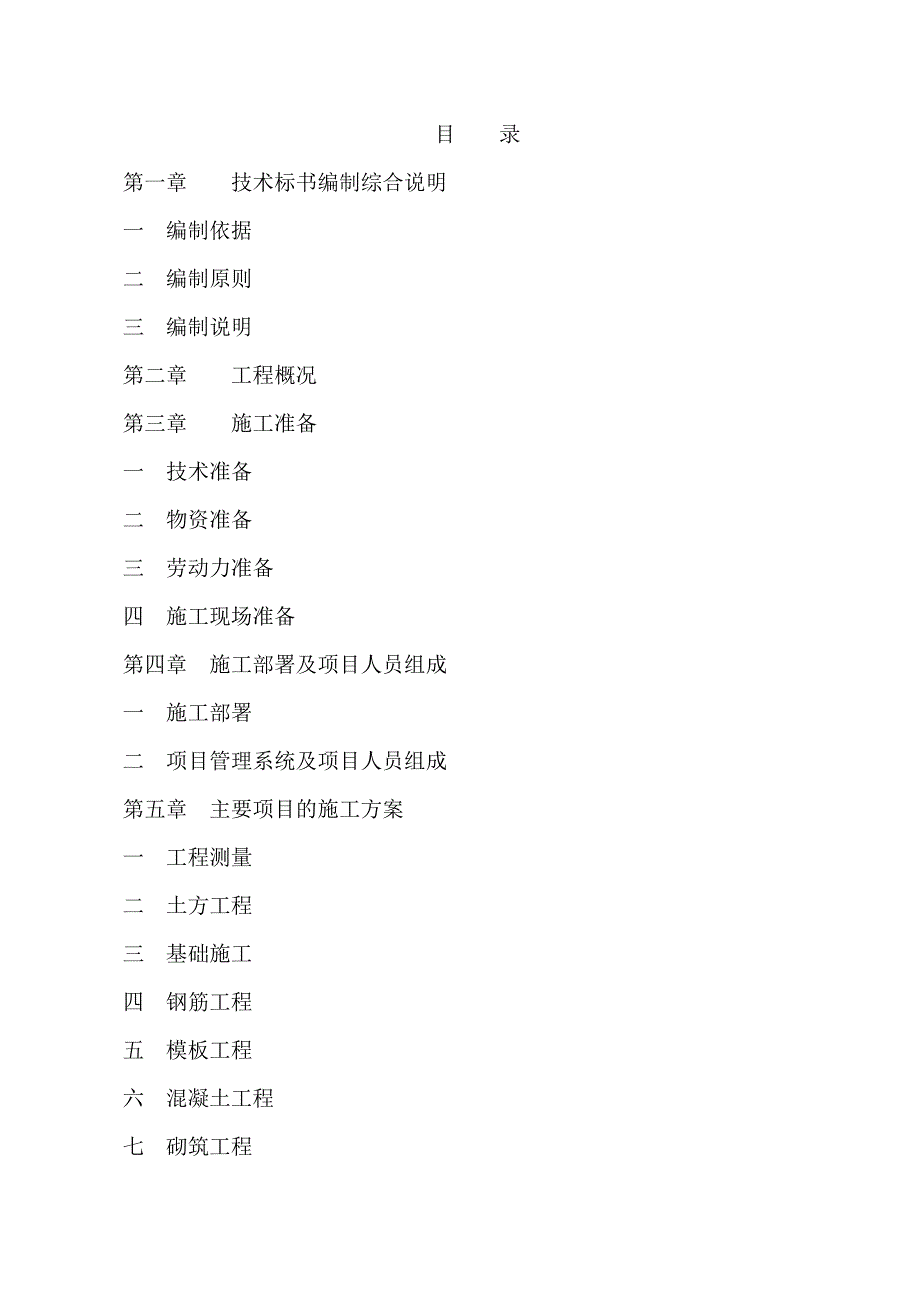 目　录

第一章　　技术标书编制综合说明

一　编制依据

二　编制原则

三　编制说明

第二章　　工程概况

第三章　　施工准备

一　技术准备

二　物资准备

三　劳动力准备

四　施工现场准备

第四章　施工部署及项目人员组成

一　施工部署

二　项目管理系统及项目人员组成

第五章　主要项目的施工方案

一　工程测量

二　土方工程

三　基础施工

四　钢筋工程

五　模板工程

六　混凝土工程

七　砌筑工程